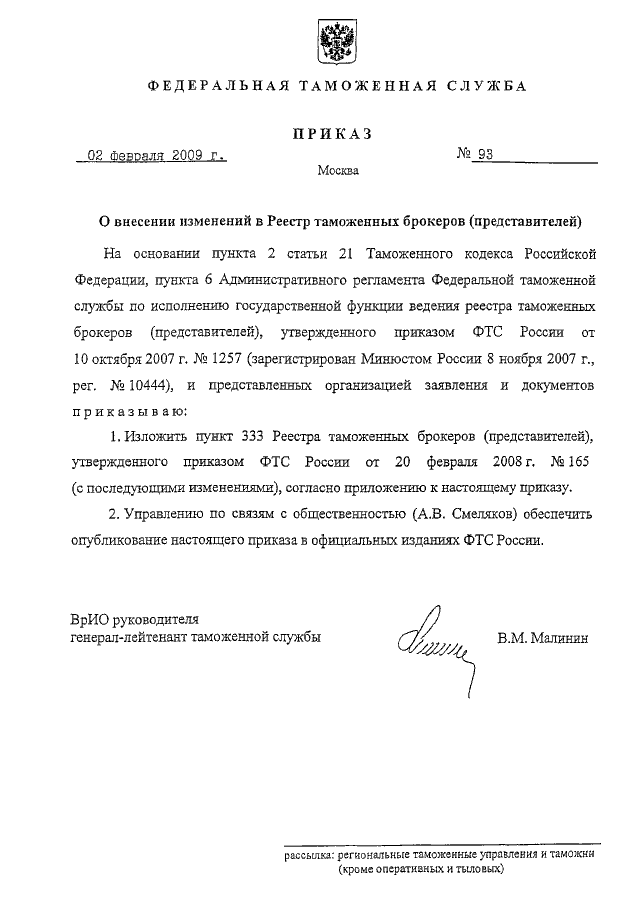 ФЕДЕРАЛЬНАЯ ТАМОЖЕННАЯ СЛУЖБА

ПРИКАЗ

02 февраля 2009 г.

№ 93

Москва

О внесении изменений в Реестр таможенных брокеров (представителей)

На основании пункта 2 статьи 21 Таможенного кодекса Российской Федерации, пункта 6 Административного регламента Федеральной таможенной службы по исполнению государственной функции ведения реестра таможенных брокеров (представителей), утвержденного приказом ФТС России от 10 октября 2007 г. № 1257 (зарегистрирован Минюстом России 8 ноября 2007 г., рег. № 10444), и представленных организацией заявления и документов приказываю:

1. Изложить пункт 333 Реестра таможенных брокеров (представителей), утвержденного приказом ФТС России от 20 февраля 2008 г. № 165 (с последующими изменениями), согласно приложению к настоящему приказу.

2. Управлению по связям с общественностью (А.В. Смеляков) обеспечить опубликование настоящего приказа в официальных изданиях ФТС России.

ВрИО руководителя
генерал-лейтенант таможенной службы

В.М. Малинин

рассылка: региональные таможенные управления и таможни (кроме оперативных и тыловых)